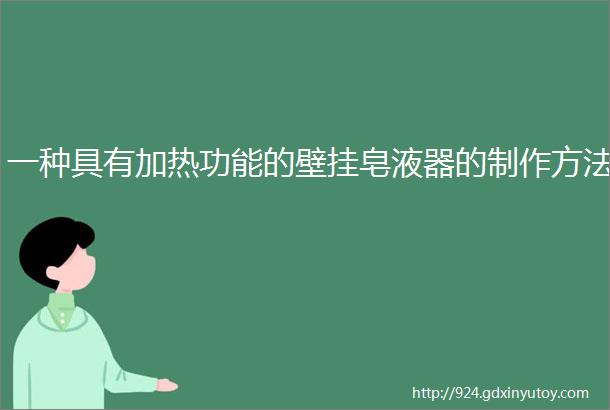 一种具有加热功能的壁挂皂液器的制作方法

http://924.gdxinyutoy.com